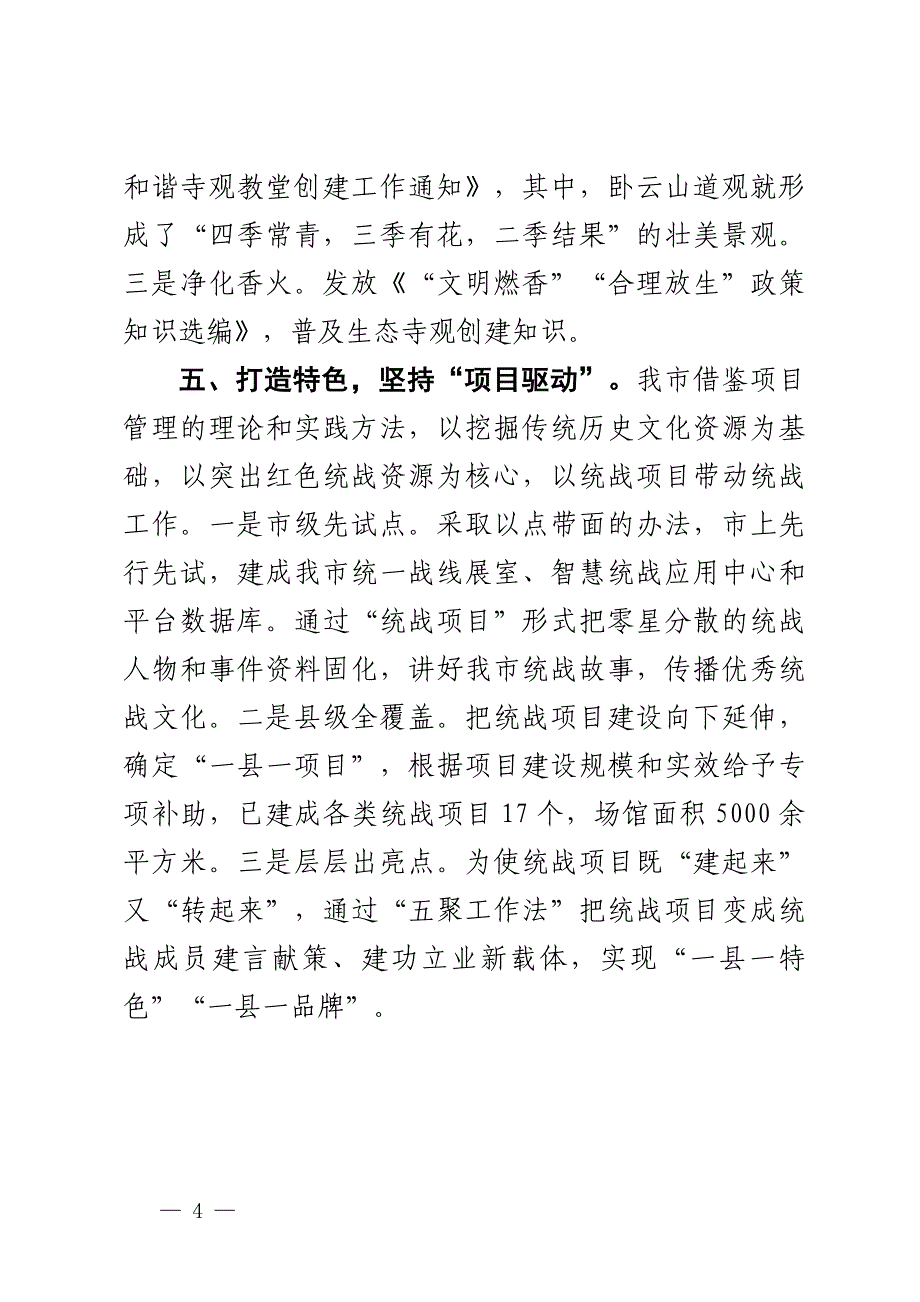 和谐寺观教堂创建工作通知》，其中，卧云山道观就形成了“四季常青，三季有花，二季结果”的壮美景观。三是净化香火。发放《“文明燃香”“合理放生”政策知识选编》，普及生态寺观创建知识。

五、打造特色，坚持“项目驱动”。我市借鉴项目管理的理论和实践方法，以挖掘传统历史文化资源为基础，以突出红色统战资源为核心，以统战项目带动统战工作。一是市级先试点。采取以点带面的办法，市上先行先试，建成我市统一战线展室、智慧统战应用中心和平台数据库。通过“统战项目”形式把零星分散的统战人物和事件资料固化，讲好我市统战故事，传播优秀统战文化。二是县级全覆盖。把统战项目建设向下延伸，确定“一县一项目”，根据项目建设规模和实效给予专项补助，已建成各类统战项目 17 个，场馆面积 5000 余平方米。三是层层出亮点。为使统战项目既“建起来”又“转起来”，通过“五聚工作法”把统战项目变成统战成员建言献策、建功立业新载体，实现“一县一特色”“一县一品牌”。

— 4 —